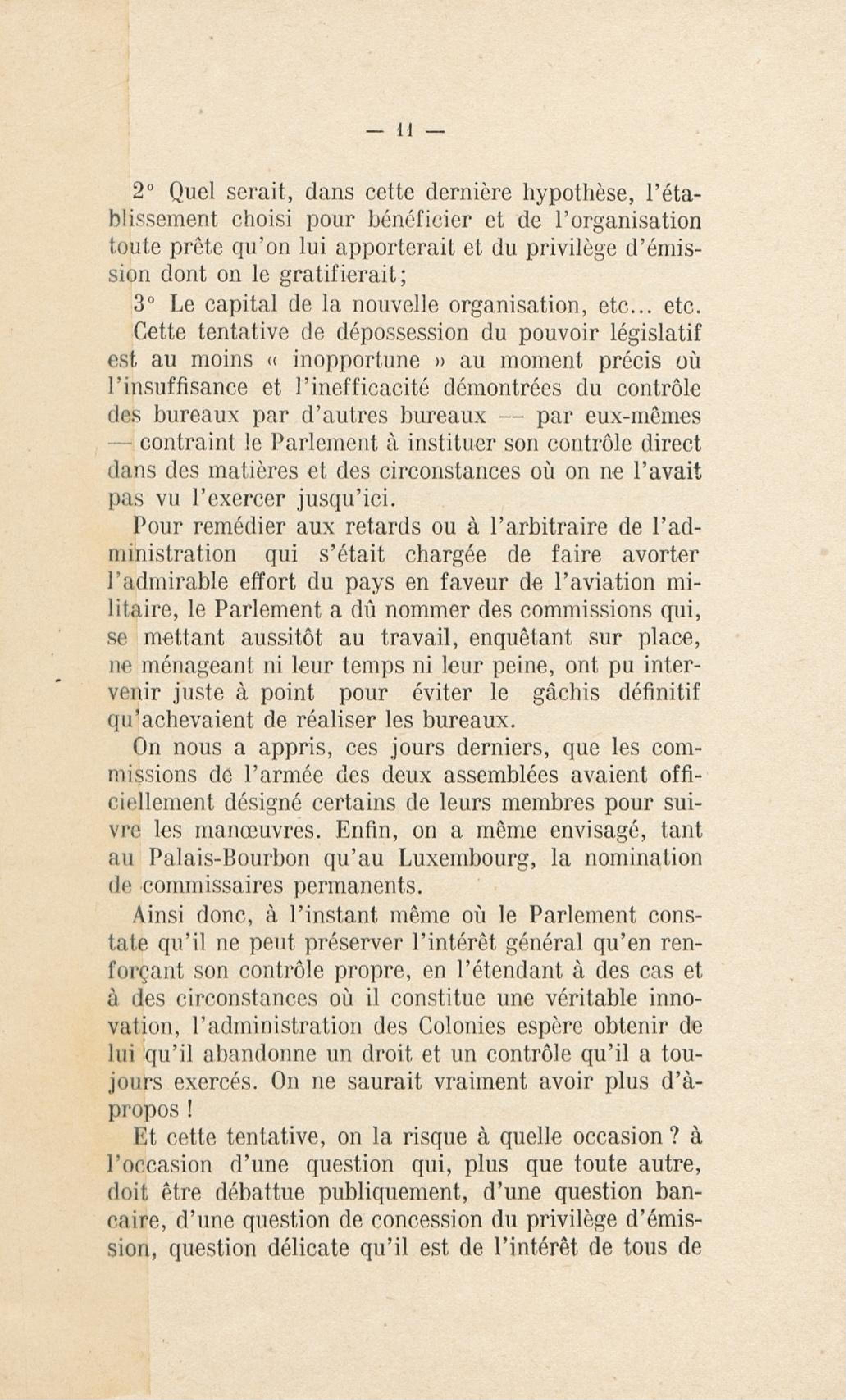 — 11 —

2° Quel serait, dans cette dernière hypothèse, l'établissement choisi pour bénéficier et de l'organisation toute prête qu'on lui apporterait et du privilège d'émission dont on le gratifierait;

3° Le capital de la nouvelle organisation, etc... etc.

Cette tentative de dépossession du pouvoir législatif est au moins « inopportune » au moment précis où l'insuffisance et l'inefficacité démontrées du contrôle des bureaux par d'autres bureaux — par eux-mêmes — contraint le Parlement à instituer son contrôle direct dans des matières et des circonstances où on ne l'avait pas vu l'exercer jusqu'ici.

Pour remédier aux retards ou à l'arbitraire de l'administration qui s'était chargée de faire avorter l'admirable effort du pays en faveur de l'aviation militaire, le Parlement a dû nommer des commissions qui, se mettant aussitôt au travail, enquêtant sur place, ne ménageant ni leur temps ni leur peine, ont pu intervenir juste à point pour éviter le gâchis définitif qu'achevaient de réaliser les bureaux.

On nous a appris, ces jours derniers, que les commissions de l'armée des deux assemblées avaient officiellement désigné certains de leurs membres pour suivre les manœuvres. Enfin, on a même envisagé, tant au Palais-Bourbon qu'au Luxembourg, la nomination de commissaires permanents.

Ainsi donc, à l'instant même où le Parlement constate qu'il ne peut préserver l'intérêt général qu'en renforçant son contrôle propre, en l'étendant à des cas et à des circonstances où il constitue une véritable innovation, l'administration des Colonies espère obtenir de lui qu'il abandonne un droit et un contrôle qu'il a toujours exercés. On ne saurait vraiment avoir plus d'à-propos !

Et cette tentative, on la risque à quelle occasion ? à l'occasion d'une question qui, plus que toute autre, doit être débattue publiquement, d'une question bancaire, d'une question de concession du privilège d'émission, question délicate qu'il est de l'intérêt de tous de